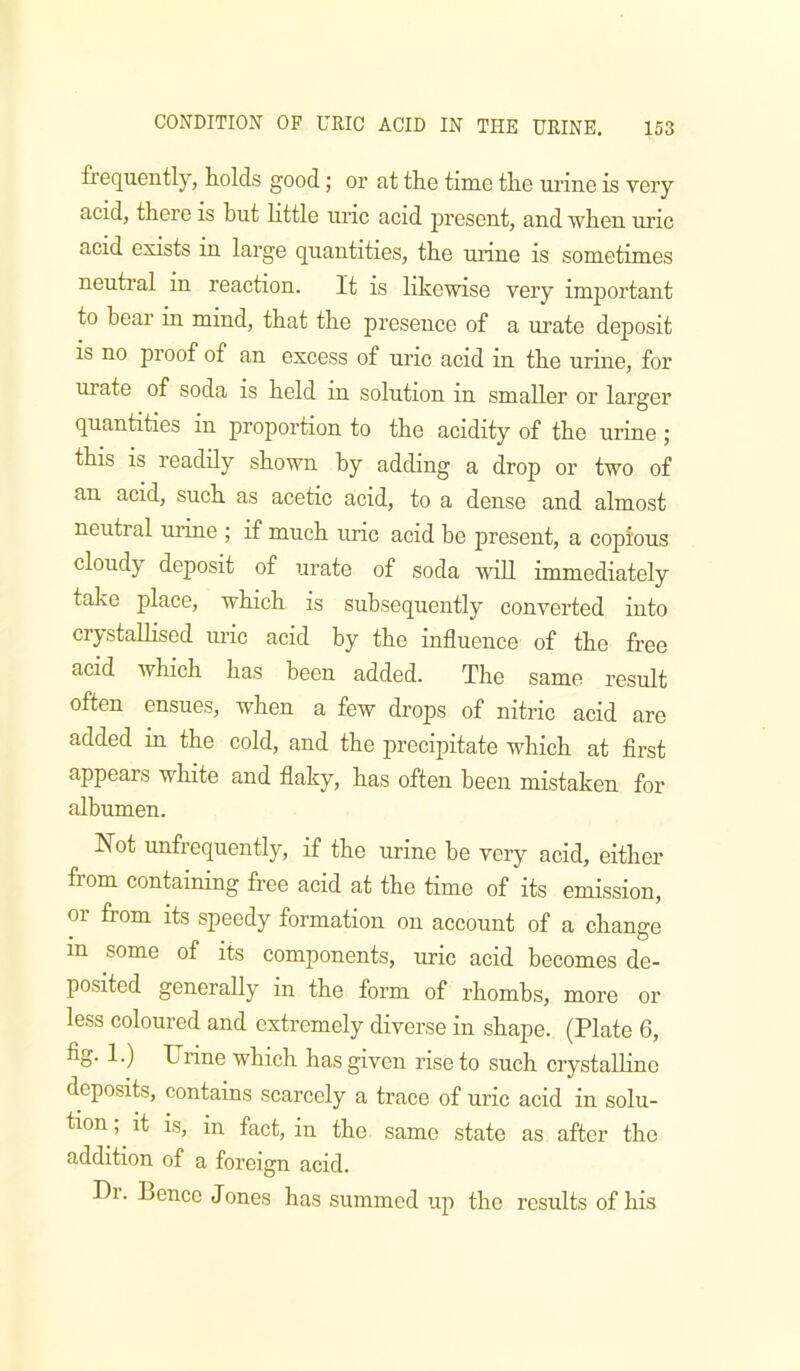 CONDITION OF URIC ACID IN THE URINE. 153

frequently, holds good; or at the time the urine is very acid, there is but little uric acid present, and when uric acid exists in large quantities, the urine is sometimes neutral in reaction. It is likewise very important to bear in mind, that the presence of a urate deposit is no proof of an excess of uric acid in the urine, for urate of soda is held in solution in smaller or larger quantities in proportion to the acidity of the urine; this is readily shown by adding a drop or two of an acid, such as acetic acid, to a dense and almost neutral urine; if much uric acid be present, a copious cloudy deposit of urate of soda will immediately take place, which is subsequently converted into crystallised uric acid by the influence of the free acid which has been added. The same result often ensues, when a few drops of nitric acid are added in the cold, and the precipitate which at first appears white and flaky, has often been mistaken for albumen.

Not unfrequently, if the urine be very acid, either from containing free acid at the time of its emission, or from its speedy formation on account of a change in some of its components, uric acid becomes deposited generally in the form of rhombs, more or less coloured and extremely diverse in shape. (Plate 6, fig. 1.) Urine which has given rise to such crystalline deposits, contains scarcely a trace of uric acid in solution; it is, in fact, in the same state as after the addition of a foreign acid.

Dr. Bence Jones has summed up the results of his